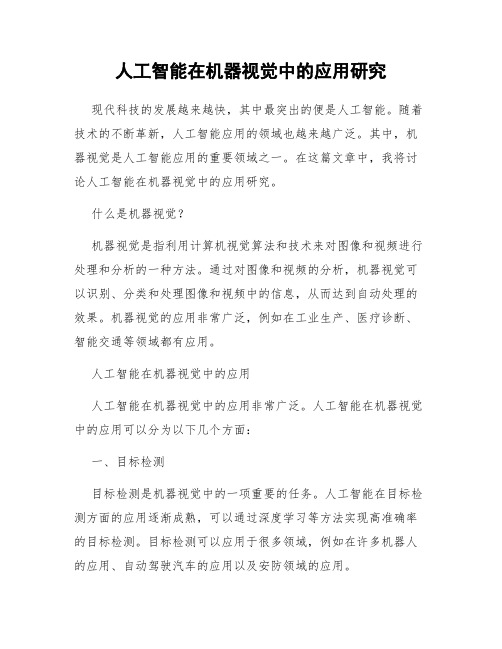 人工智能在机器视觉中的应用研究

现代科技的发展越来越快，其中最突出的便是人工智能。随着技术的不断革新，人工智能应用的领域也越来越广泛。其中，机器视觉是人工智能应用的重要领域之一。在这篇文章中，我将讨论人工智能在机器视觉中的应用研究。

什么是机器视觉？

机器视觉是指利用计算机视觉算法和技术来对图像和视频进行处理和分析的一种方法。通过对图像和视频的分析，机器视觉可以识别、分类和处理图像和视频中的信息，从而达到自动处理的效果。机器视觉的应用非常广泛，例如在工业生产、医疗诊断、智能交通等领域都有应用。

人工智能在机器视觉中的应用

人工智能在机器视觉中的应用非常广泛。人工智能在机器视觉中的应用可以分为以下几个方面：

一、目标检测

目标检测是机器视觉中的一项重要的任务。人工智能在目标检测方面的应用逐渐成熟，可以通过深度学习等方法实现高准确率的目标检测。目标检测可以应用于很多领域，例如在许多机器人的应用、自动驾驶汽车的应用以及安防领域的应用。